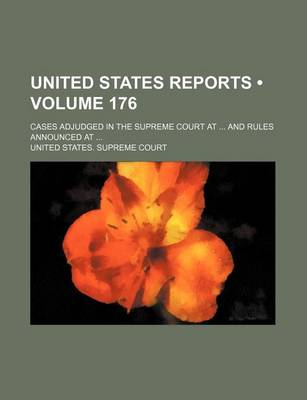 UNITED STATES REPORTS • VOLUME 176

CASES ADJUDGED IN THE SUPREME COURT AT ... AND RULES ANNOUNCED AT ...

UNITED STATES. SUPREME COURT